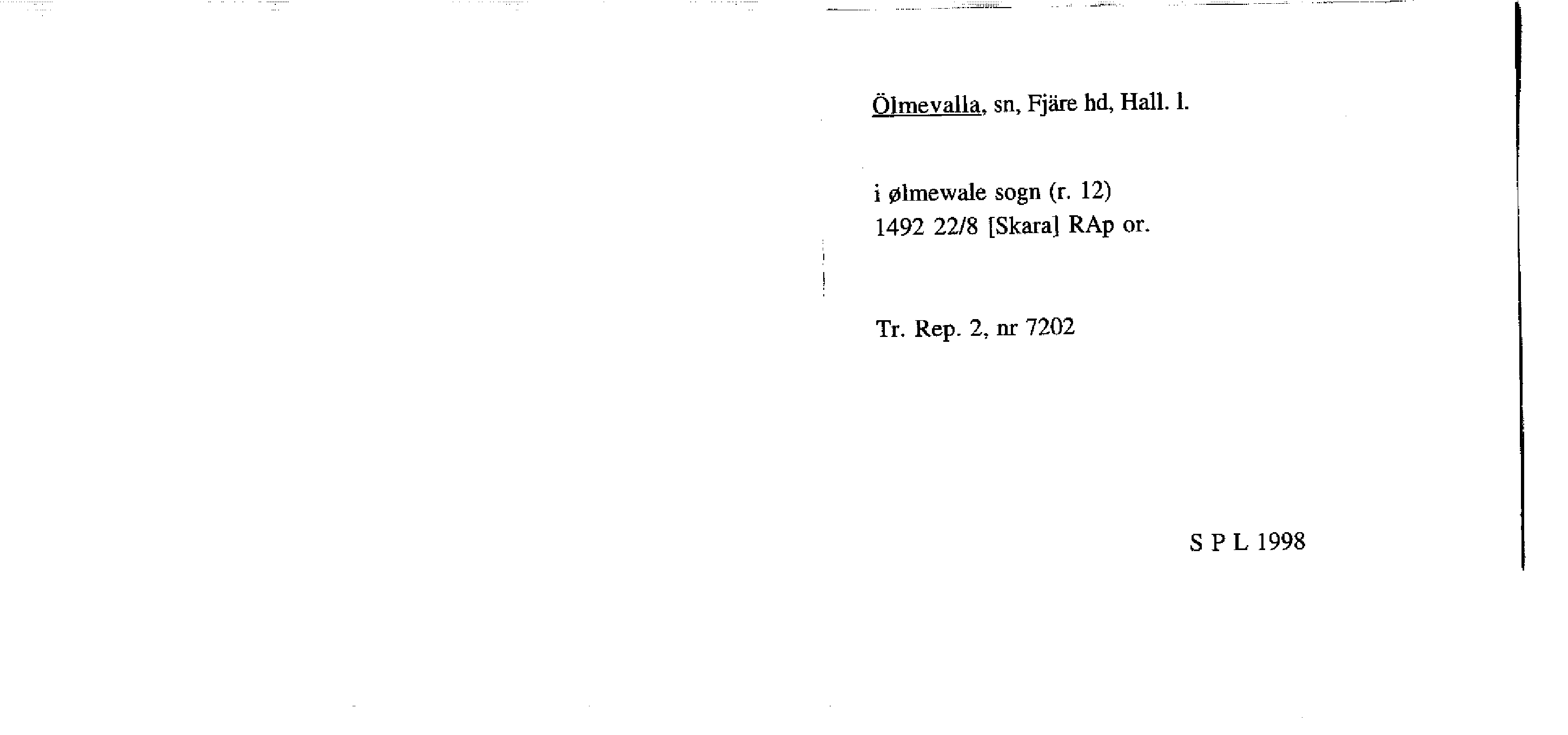 Ölmevalla, sn, Fjäre hd, Hall. l.

i ølmewale sogn (r. 12)
1492 22/8 [Skara] RAp or.

Tr. Rep. 2, nr 7202

S P L 1998